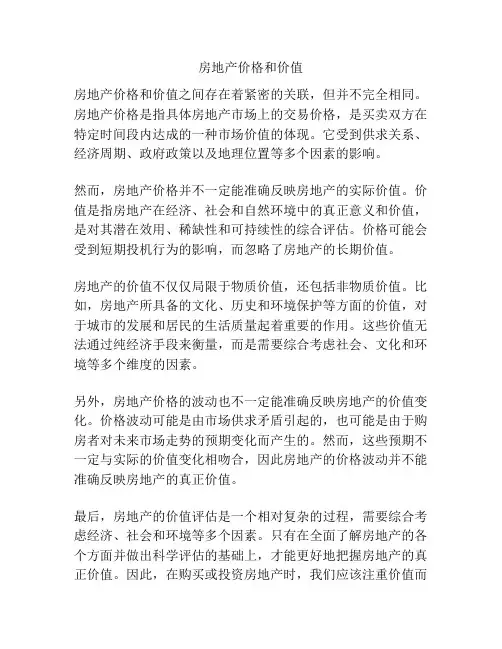 房地产价格和价值

房地产价格和价值之间存在着紧密的关联，但并不完全相同。房地产价格是指具体房地产市场上的交易价格，是买卖双方在特定时间段内达成的一种市场价值的体现。它受到供求关系、经济周期、政府政策以及地理位置等多个因素的影响。

然而，房地产价格并不一定能准确反映房地产的实际价值。价值是指房地产在经济、社会和自然环境中的真正意义和价值，是对其潜在效用、稀缺性和可持续性的综合评估。价格可能会受到短期投机行为的影响，而忽略了房地产的长期价值。

房地产的价值不仅仅局限于物质价值，还包括非物质价值。比如，房地产所具备的文化、历史和环境保护等方面的价值，对于城市的发展和居民的生活质量起着重要的作用。这些价值无法通过纯经济手段来衡量，而是需要综合考虑社会、文化和环境等多个维度的因素。

另外，房地产价格的波动也不一定能准确反映房地产的价值变化。价格波动可能是由市场供求矛盾引起的，也可能是由于购房者对未来市场走势的预期变化而产生的。然而，这些预期不一定与实际的价值变化相吻合，因此房地产的价格波动并不能准确反映房地产的真正价值。

最后，房地产的价值评估是一个相对复杂的过程，需要综合考虑经济、社会和环境等多个因素。只有在全面了解房地产的各个方面并做出科学评估的基础上，才能更好地把握房地产的真正价值。因此，在购买或投资房地产时，我们应该注重价值而